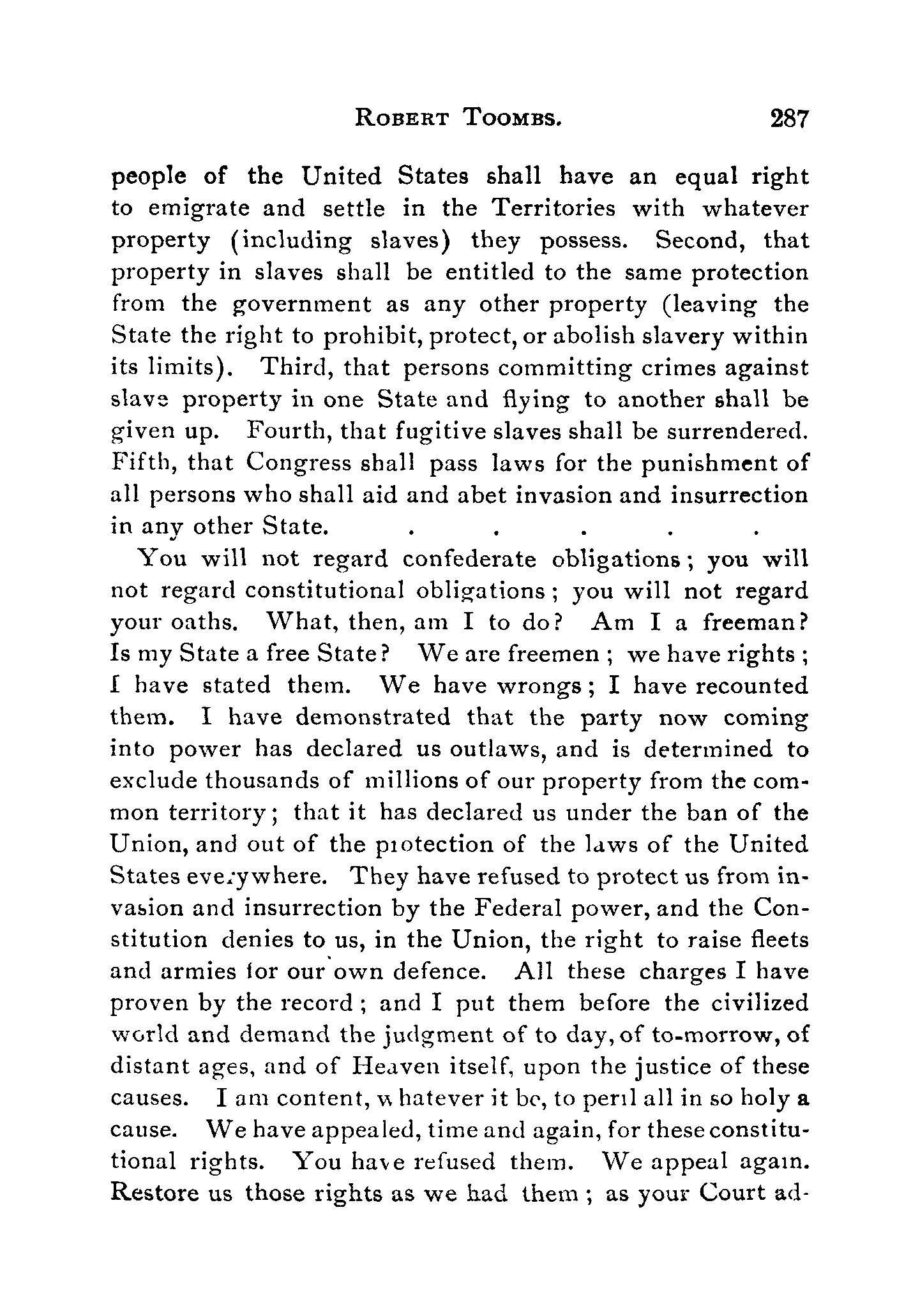 ROBERT TOOMBS. 287

people of the United States shall have an equal right to emigrate and settle in the Territories with whatever property (including slaves) they possess. Second, that property in slaves shall be entitled to the same protection from the government as any other property (leaving the State the right to prohibit, protect, or abolish slavery within its limits). Third, that persons committing crimes against slave property in one State and flying to another shall be given up. Fourth, that fugitive slaves shall be surrendered. Fifth, that Congress shall pass laws for the punishment of all persons who shall aid and abet invasion and insurrection in any other State. . . . . .

You will not regard confederate obligations; you will not regard constitutional obligations; you will not regard your oaths. What, then, am I to do? Am I a freeman? Is my State a free State? We are freemen; we have rights; I have stated them. We have wrongs; I have recounted them. I have demonstrated that the party now coming into power has declared us outlaws, and is determined to exclude thousands of millions of our property from the common territory; that it has declared us under the ban of the Union, and out of the protection of the laws of the United States everywhere. They have refused to protect us from invasion and insurrection by the Federal power, and the Constitution denies to us, in the Union, the right to raise fleets and armies for our own defence. All these charges I have proven by the record; and I put them before the civilized world and demand the judgment of to day, of to-morrow, of distant ages, and of Heaven itself, upon the justice of these causes. I am content, whatever it be, to peril all in so holy a cause. We have appealed, time and again, for these constitutional rights. You have refused them. We appeal again. Restore us those rights as we had them; as your Court ad-